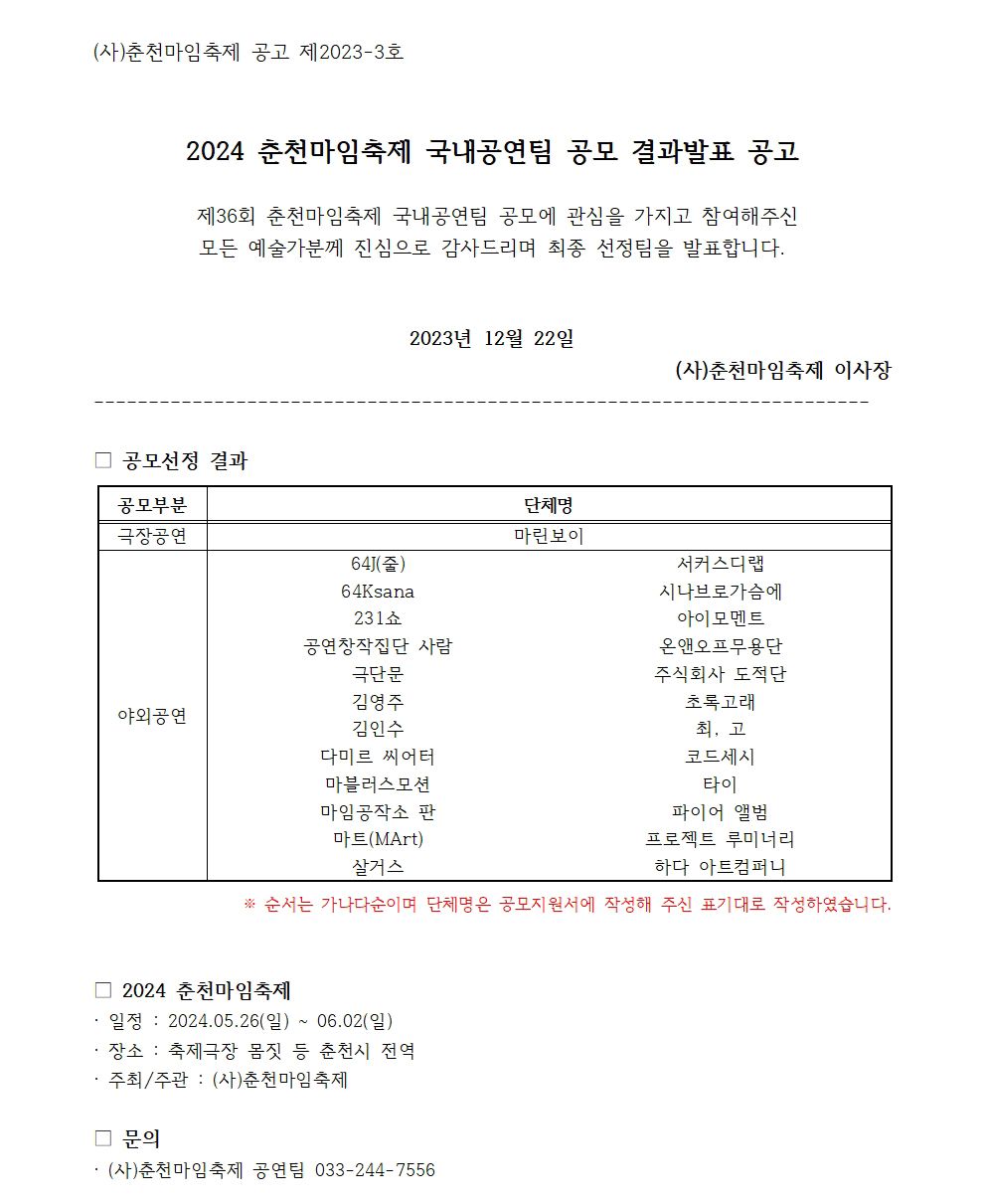 (사)춘천마임축제 공고 제2023-3호

2024 춘천마임축제 국내공연팀 공모 결과발표 공고

제36회 춘천마임축제 국내공연팀 공모에 관심을 가지고 참여해주신 모든 예술가분께 진심으로 감사드리며 최종 선정팀을 발표합니다.

2023년 12월 22일

(사)춘천마임축제 이사장

------------------------------------------------------------------------

□ 공모선정 결과

| 공모부분 | 단체명 | |
|---|---|---|
| 극장공연 | 마린보이 | |
| 야외공연 | 64J(줄) | 서커스디랩 |
| | 64Ksana | 시나브로가슴에 |
| | 231쇼 | 아이모멘트 |
| | 공연창작집단 사람 | 온앤오프무용단 |
| | 극단문 | 주식회사 도적단 |
| | 김영주 | 초록고래 |
| | 김인수 | 최, 고 |
| | 다미르 씨어터 | 코드세시 |
| | 마블러스모션 | 타이 |
| | 마임공작소 판 | 파이어 앨범 |
| | 마트(MArt) | 프로젝트 루미너리 |
| | 살거스 | 하다 아트컴퍼니 |

※ 순서는 가나다순이며 단체명은 공모지원서에 작성해 주신 표기대로 작성하였습니다.

□ 2024 춘천마임축제
· 일정 : 2024.05.26(일) ~ 06.02(일)
· 장소 : 축제극장 몸짓 등 춘천시 전역
· 주최/주관 : (사)춘천마임축제

□ 문의
· (사)춘천마임축제 공연팀 033-244-7556